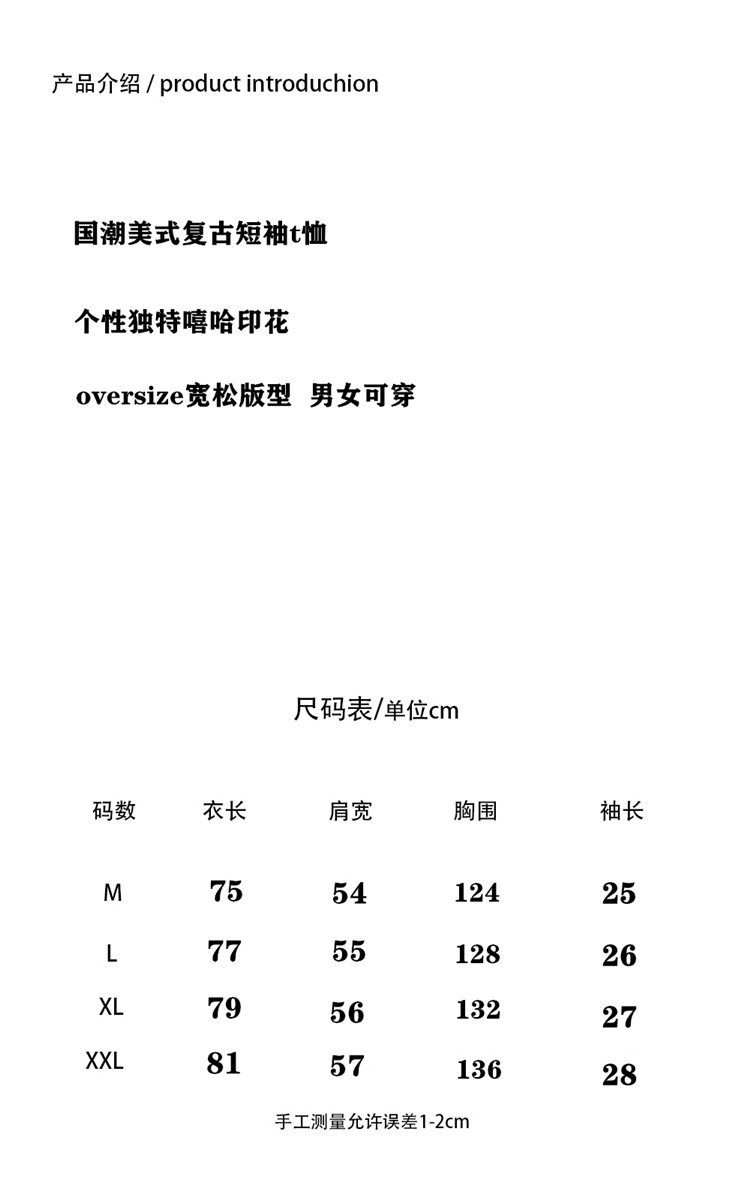 产品介绍 / product introduchion

国潮美式复古短袖t恤

个性独特嘻哈印花

oversize宽松版型 男女可穿

尺码表/单位cm

| 码数 | 衣长 | 肩宽 | 胸围 | 袖长 |
|---|---|---|---|---|
| M | 75 | 54 | 124 | 25 |
| L | 77 | 55 | 128 | 26 |
| XL | 79 | 56 | 132 | 27 |
| XXL | 81 | 57 | 136 | 28 |

手工测量允许误差1-2cm